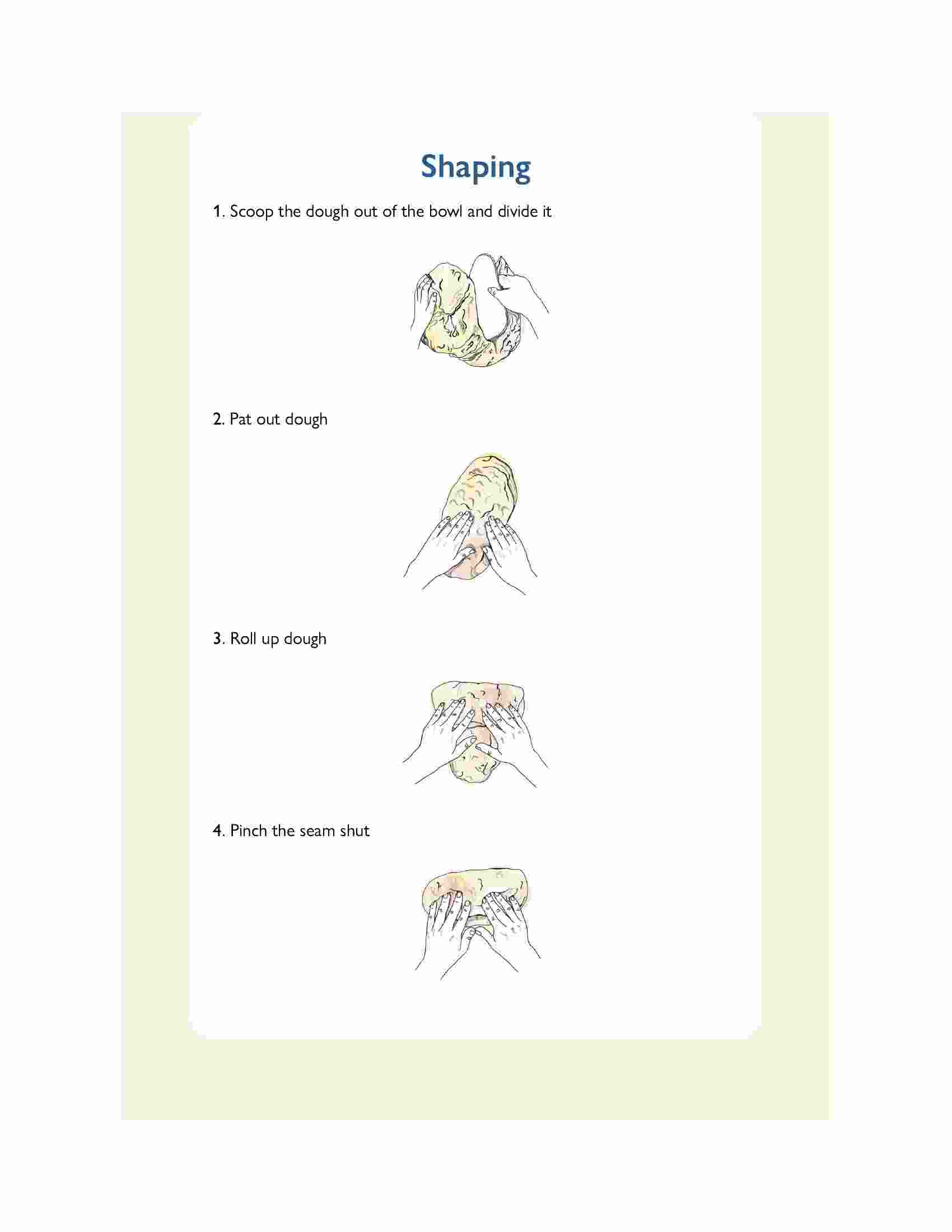 Shaping

1. Scoop the dough out of the bowl and divide it

2. Pat out dough

3. Roll up dough

4. Pinch the seam shut